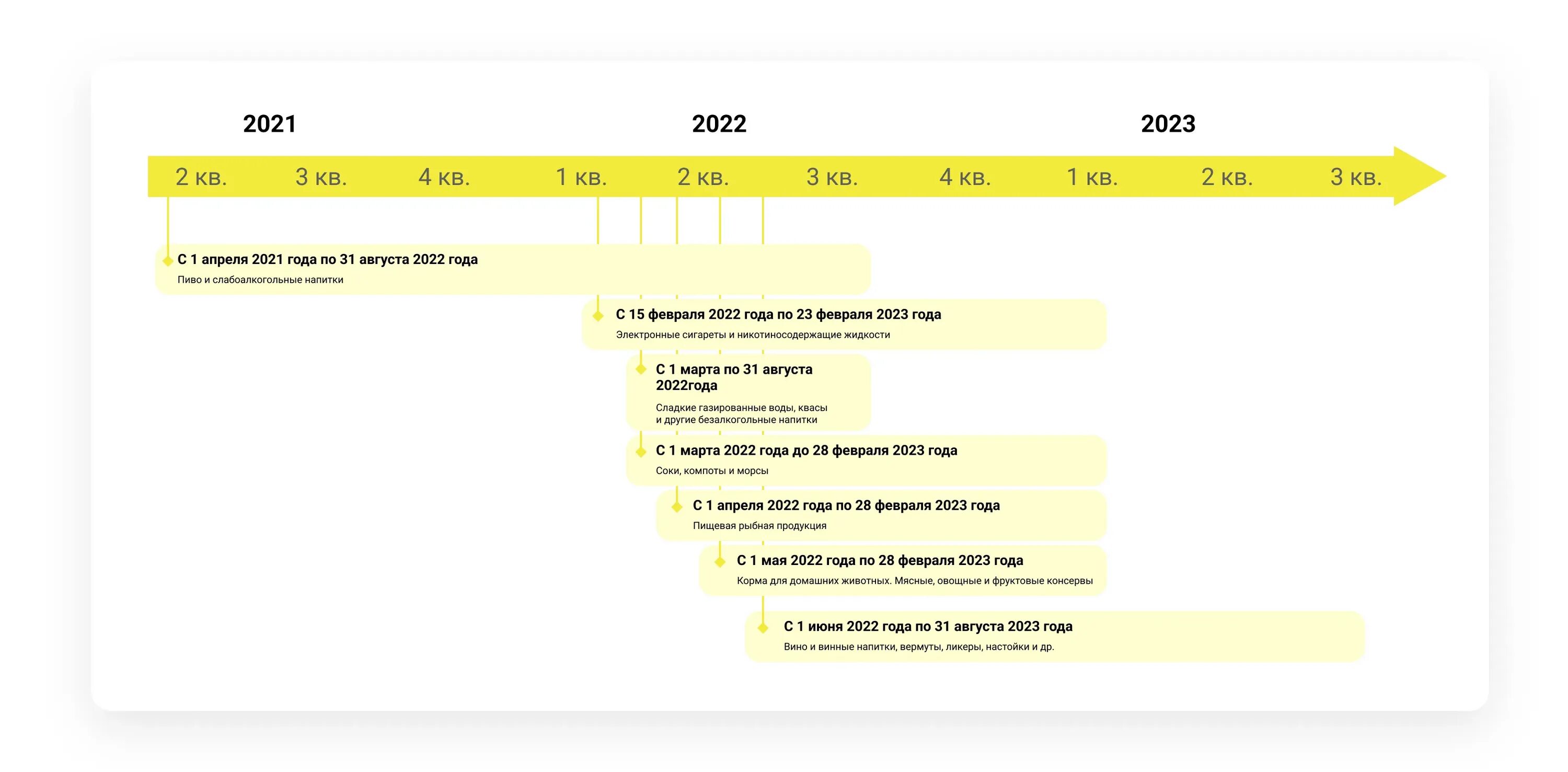 2021

2022

2023

2 кв. 3 кв. 4 кв. 1 кв. 2 кв. 3 кв. 4 кв. 1 кв. 2 кв. 3 кв.

С 1 апреля 2021 года по 31 августа 2022 года
Пиво и слабоалкогольные напитки

С 15 февраля 2022 года по 23 февраля 2023 года
Электронные сигареты и никотиносодержащие жидкости

С 1 марта по 31 августа 2022года
Сладкие газированные воды, квасы и другие безалкогольные напитки

С 1 марта 2022 года до 28 февраля 2023 года
Соки, компоты и морсы

С 1 апреля 2022 года по 28 февраля 2023 года
Пищевая рыбная продукция

С 1 мая 2022 года по 28 февраля 2023 года
Корма для домашних животных. Мясные, овощные и фруктовые консервы

С 1 июня 2022 года по 31 августа 2023 года
Вино и винные напитки, вермуты, ликеры, настойки и др.